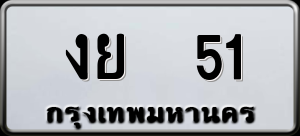 งย 51
กรุงเทพมหานคร